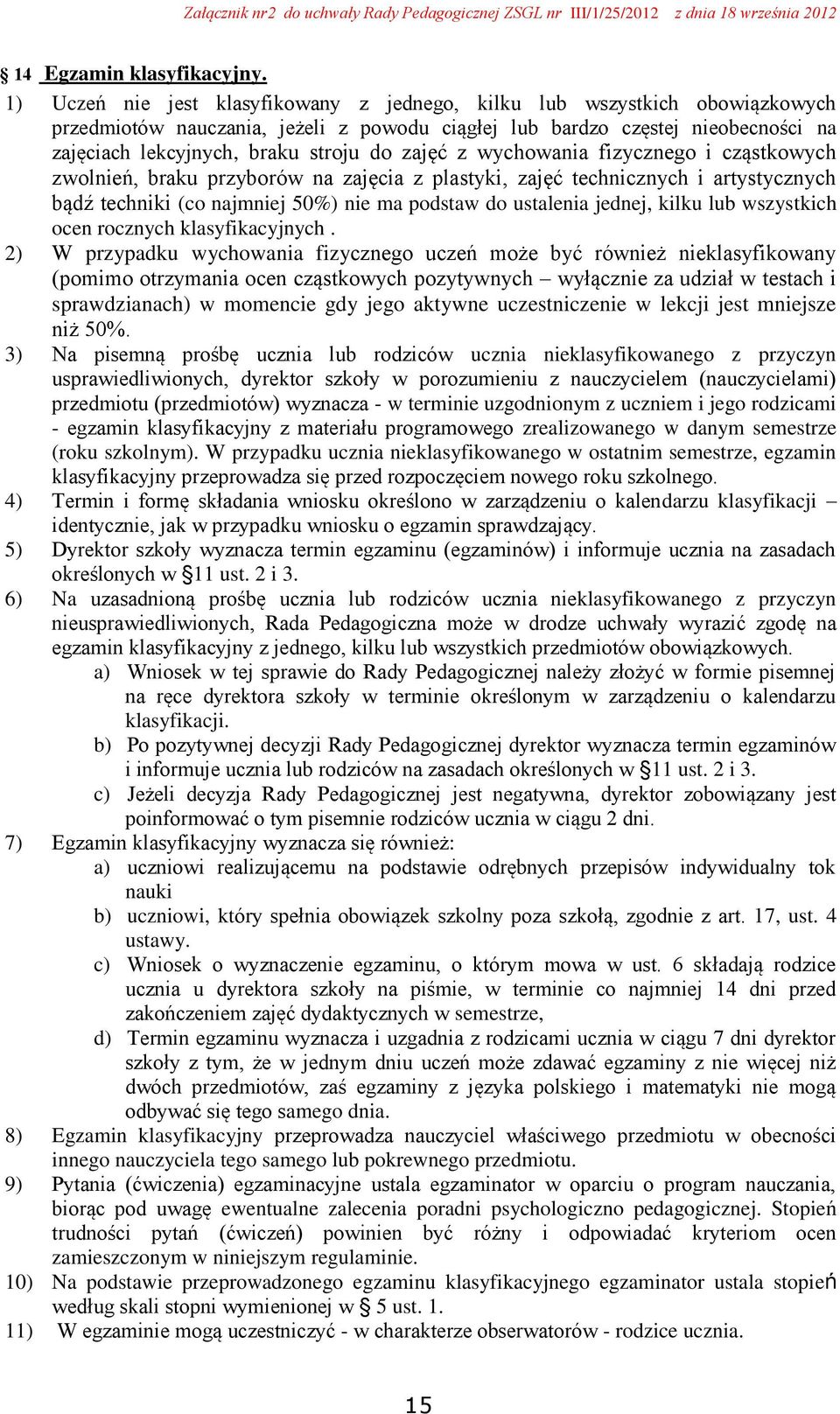 Załącznik nr2 do uchwały Rady Pedagogicznej ZSGL nr III/1/25/2012 z dnia 18 września 2012

§ 14 Egzamin klasyfikacyjny.

1) Uczeń nie jest klasyfikowany z jednego, kilku lub wszystkich obowiązkowych przedmiotów nauczania, jeżeli z powodu ciągłej lub bardzo częstej nieobecności na zajęciach lekcyjnych, braku stroju do zajęć z wychowania fizycznego i cząstkowych zwolnień, braku przyborów na zajęcia z plastyki, zajęć technicznych i artystycznych bądź techniki (co najmniej 50%) nie ma podstaw do ustalenia jednej, kilku lub wszystkich ocen rocznych klasyfikacyjnych .

2) W przypadku wychowania fizycznego uczeń może być również nieklasyfikowany (pomimo otrzymania ocen cząstkowych pozytywnych – wyłącznie za udział w testach i sprawdzianach) w momencie gdy jego aktywne uczestniczenie w lekcji jest mniejsze niż 50%.

3) Na pisemną prośbę ucznia lub rodziców ucznia nieklasyfikowanego z przyczyn usprawiedliwionych, dyrektor szkoły w porozumieniu z nauczycielem (nauczycielami) przedmiotu (przedmiotów) wyznacza - w terminie uzgodnionym z uczniem i jego rodzicami - egzamin klasyfikacyjny z materiału programowego zrealizowanego w danym semestrze (roku szkolnym). W przypadku ucznia nieklasyfikowanego w ostatnim semestrze, egzamin klasyfikacyjny przeprowadza się przed rozpoczęciem nowego roku szkolnego.

4) Termin i formę składania wniosku określono w zarządzeniu o kalendarzu klasyfikacji – identycznie, jak w przypadku wniosku o egzamin sprawdzający.

5) Dyrektor szkoły wyznacza termin egzaminu (egzaminów) i informuje ucznia na zasadach określonych w §11 ust. 2 i 3.

6) Na uzasadnioną prośbę ucznia lub rodziców ucznia nieklasyfikowanego z przyczyn nieusprawiedliwionych, Rada Pedagogiczna może w drodze uchwały wyrazić zgodę na egzamin klasyfikacyjny z jednego, kilku lub wszystkich przedmiotów obowiązkowych.
a) Wniosek w tej sprawie do Rady Pedagogicznej należy złożyć w formie pisemnej na ręce dyrektora szkoły w terminie określonym w zarządzeniu o kalendarzu klasyfikacji.
b) Po pozytywnej decyzji Rady Pedagogicznej dyrektor wyznacza termin egzaminów i informuje ucznia lub rodziców na zasadach określonych w §11 ust. 2 i 3.
c) Jeżeli decyzja Rady Pedagogicznej jest negatywna, dyrektor zobowiązany jest poinformować o tym pisemnie rodziców ucznia w ciągu 2 dni.

7) Egzamin klasyfikacyjny wyznacza się również:
a) uczniowi realizującemu na podstawie odrębnych przepisów indywidualny tok nauki
b) uczniowi, który spełnia obowiązek szkolny poza szkołą, zgodnie z art. 17, ust. 4 ustawy.
c) Wniosek o wyznaczenie egzaminu, o którym mowa w ust. 6 składają rodzice ucznia u dyrektora szkoły na piśmie, w terminie co najmniej 14 dni przed zakończeniem zajęć dydaktycznych w semestrze,
d) Termin egzaminu wyznacza i uzgadnia z rodzicami ucznia w ciągu 7 dni dyrektor szkoły z tym, że w jednym dniu uczeń może zdawać egzaminy z nie więcej niż dwóch przedmiotów, zaś egzaminy z języka polskiego i matematyki nie mogą odbywać się tego samego dnia.

8) Egzamin klasyfikacyjny przeprowadza nauczyciel właściwego przedmiotu w obecności innego nauczyciela tego samego lub pokrewnego przedmiotu.

9) Pytania (ćwiczenia) egzaminacyjne ustala egzaminator w oparciu o program nauczania, biorąc pod uwagę ewentualne zalecenia poradni psychologiczno pedagogicznej. Stopień trudności pytań (ćwiczeń) powinien być różny i odpowiadać kryteriom ocen zamieszczonym w niniejszym regulaminie.

10) Na podstawie przeprowadzonego egzaminu klasyfikacyjnego egzaminator ustala stopień według skali stopni wymienionej w § 5 ust. 1.

11) W egzaminie mogą uczestniczyć - w charakterze obserwatorów - rodzice ucznia.

15